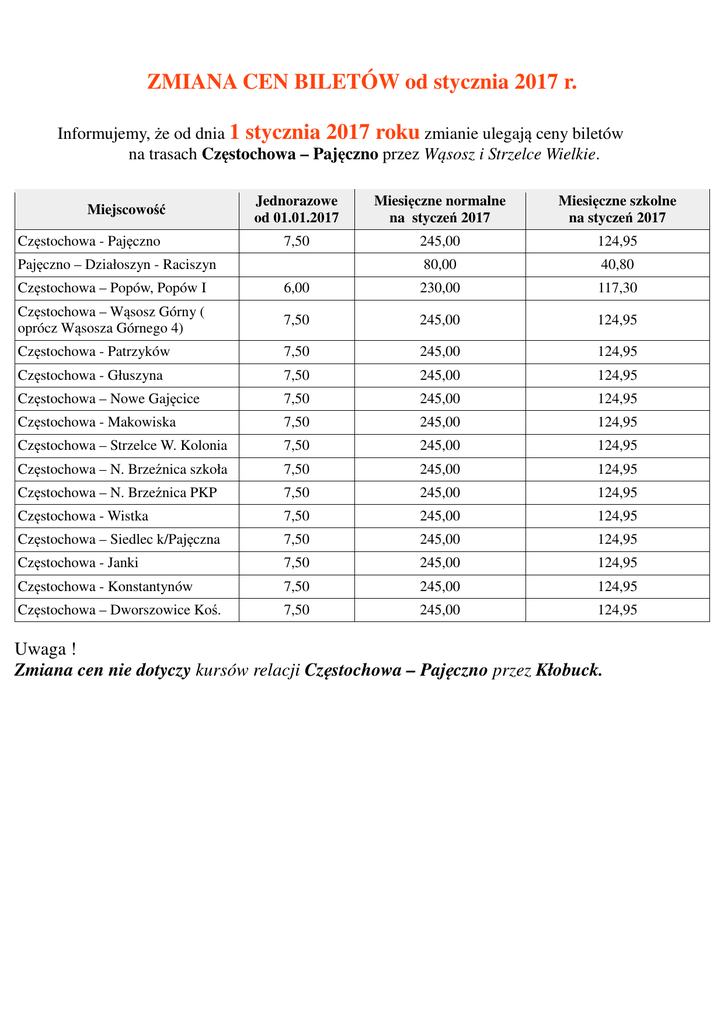 ZMIANA CEN BILETÓW od stycznia 2017 r.

Informujemy, że od dnia 1 stycznia 2017 roku zmianie ulegają ceny biletów na trasach Częstochowa – Pajęczno przez Wąsosz i Strzelce Wielkie.

| Miejscowość | Jednorazowe od 01.01.2017 | Miesięczne normalne na styczeń 2017 | Miesięczne szkolne na styczeń 2017 |
|---|---|---|---|
| Częstochowa - Pajęczno | 7,50 | 245,00 | 124,95 |
| Pajęczno – Działoszyn - Raciszyn | | 80,00 | 40,80 |
| Częstochowa – Popów, Popów I | 6,00 | 230,00 | 117,30 |
| Częstochowa – Wąsosz Górny ( oprócz Wąsosza Górnego 4) | 7,50 | 245,00 | 124,95 |
| Częstochowa - Patrzyków | 7,50 | 245,00 | 124,95 |
| Częstochowa - Głuszyna | 7,50 | 245,00 | 124,95 |
| Częstochowa – Nowe Gajęcice | 7,50 | 245,00 | 124,95 |
| Częstochowa - Makowiska | 7,50 | 245,00 | 124,95 |
| Częstochowa – Strzelce W. Kolonia | 7,50 | 245,00 | 124,95 |
| Częstochowa – N. Brzeźnica szkoła | 7,50 | 245,00 | 124,95 |
| Częstochowa – N. Brzeźnica PKP | 7,50 | 245,00 | 124,95 |
| Częstochowa - Wistka | 7,50 | 245,00 | 124,95 |
| Częstochowa – Siedlec k/Pajęczna | 7,50 | 245,00 | 124,95 |
| Częstochowa - Janki | 7,50 | 245,00 | 124,95 |
| Częstochowa - Konstantynów | 7,50 | 245,00 | 124,95 |
| Częstochowa – Dworszowice Koś. | 7,50 | 245,00 | 124,95 |

Uwaga !
Zmiana cen nie dotyczy kursów relacji Częstochowa – Pajęczno przez Kłobuck.